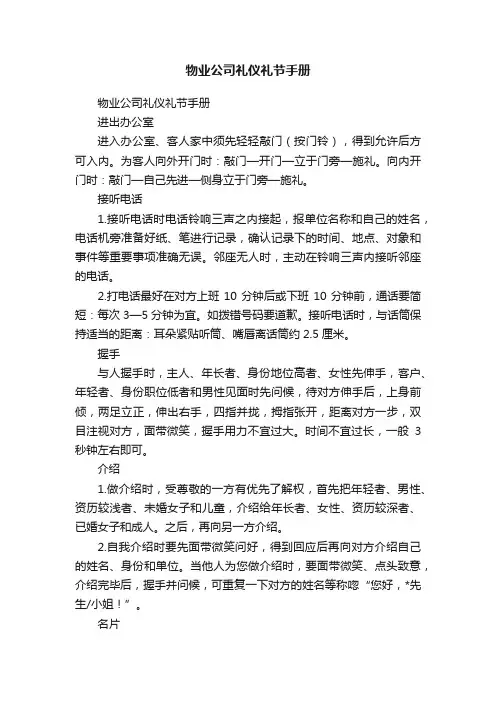 物业公司礼仪礼节手册

物业公司礼仪礼节手册

进出办公室

进入办公室、客人家中须先轻轻敲门（按门铃），得到允许后方可入内。为客人向外开门时：敲门—开门—立于门旁—施礼。向内开门时：敲门—自己先进—侧身立于门旁—施礼。

接听电话

1.接听电话时电话铃响三声之内接起，报单位名称和自己的姓名，电话机旁准备好纸、笔进行记录，确认记录下的时间、地点、对象和事件等重要事项准确无误。邻座无人时，主动在铃响三声内接听邻座的电话。

2.打电话最好在对方上班 10 分钟后或下班 10 分钟前，通话要简短：每次 3—5 分钟为宜。如拨错号码要道歉。接听电话时，与话筒保持适当的距离：耳朵紧贴听筒、嘴唇离话筒约 2.5 厘米。

握手

与人握手时，主人、年长者、身份地位高者、女性先伸手，客户、年轻者、身份职位低者和男性见面时先问候，待对方伸手后，上身前倾，两足立正，伸出右手，四指并拢，拇指张开，距离对方一步，双目注视对方，面带微笑，握手用力不宜过大。时间不宜过长，一般 3 秒钟左右即可。

介绍

1.做介绍时，受尊敬的一方有优先了解权，首先把年轻者、男性、资历较浅者、未婚女子和儿童，介绍给年长者、女性、资历较深者、已婚女子和成人。之后，再向另一方介绍。

2.自我介绍时要先面带微笑问好，得到回应后再向对方介绍自己的姓名、身份和单位。当他人为您做介绍时，要面带微笑、点头致意，介绍完毕后，握手并问候，可重复一下对方的姓名等称呼“您好，*先生/小姐！”。

名片